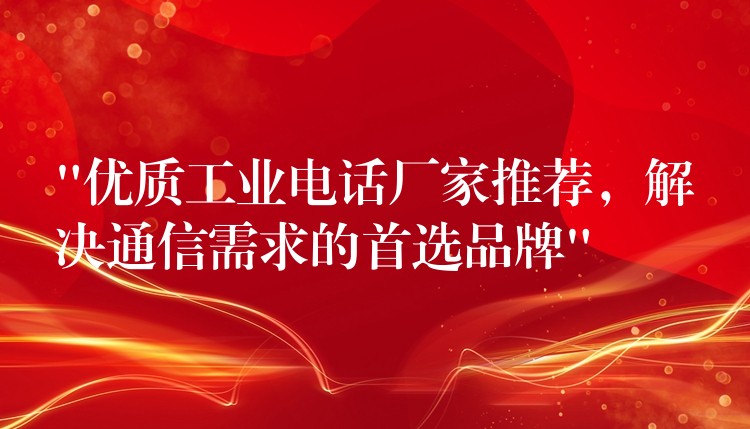 "优质工业电话厂家推荐，解决通信需求的首选品牌"